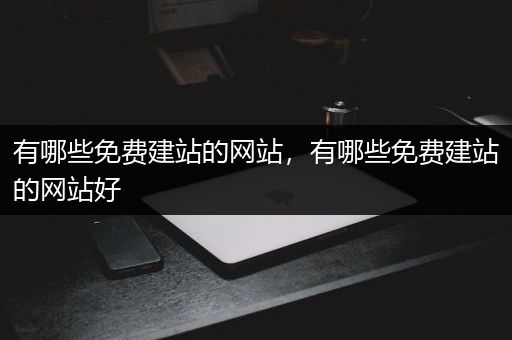 有哪些免费建站的网站，有哪些免费建站的网站好